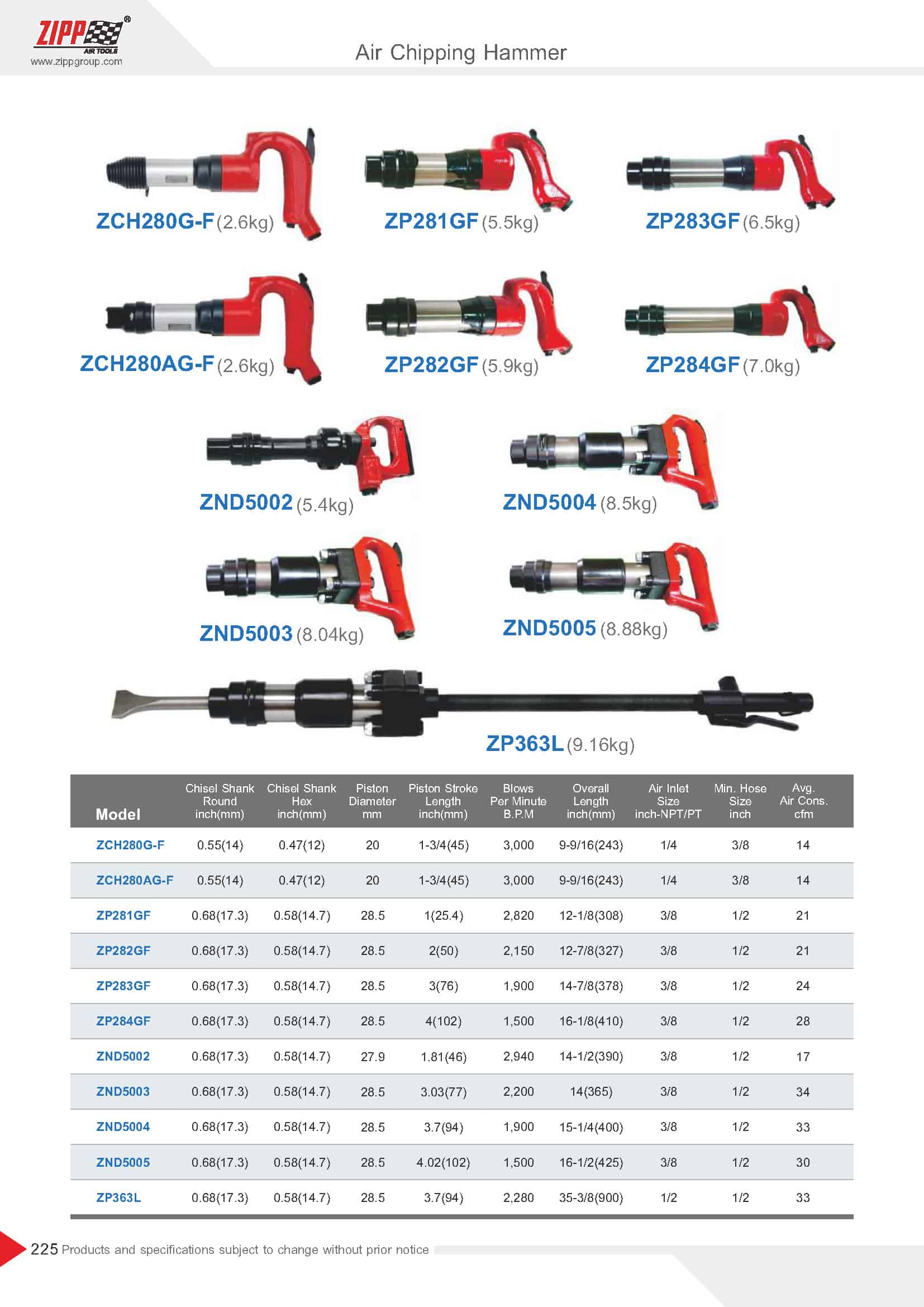 ZIPP® AIR TOOLS
www.zippgroup.com

Air Chipping Hammer

ZCH280G-F (2.6kg)
ZP281GF (5.5kg)
ZP283GF (6.5kg)
ZCH280AG-F (2.6kg)
ZP282GF (5.9kg)
ZP284GF (7.0kg)
ZND5002 (5.4kg)
ZND5004 (8.5kg)
ZND5003 (8.04kg)
ZND5005 (8.88kg)
ZP363L (9.16kg)

| Model | Chisel Shank Round inch(mm) | Chisel Shank Hex inch(mm) | Piston Diameter mm | Piston Stroke Length inch(mm) | Blows Per Minute B.P.M | Overall Length inch(mm) | Air Inlet Size inch-NPT/PT | Min. Hose Size inch | Avg. Air Cons. cfm |
|---|---|---|---|---|---|---|---|---|---|
| ZCH280G-F | 0.55(14) | 0.47(12) | 20 | 1-3/4(45) | 3,000 | 9-9/16(243) | 1/4 | 3/8 | 14 |
| ZCH280AG-F | 0.55(14) | 0.47(12) | 20 | 1-3/4(45) | 3,000 | 9-9/16(243) | 1/4 | 3/8 | 14 |
| ZP281GF | 0.68(17.3) | 0.58(14.7) | 28.5 | 1(25.4) | 2,820 | 12-1/8(308) | 3/8 | 1/2 | 21 |
| ZP282GF | 0.68(17.3) | 0.58(14.7) | 28.5 | 2(50) | 2,150 | 12-7/8(327) | 3/8 | 1/2 | 21 |
| ZP283GF | 0.68(17.3) | 0.58(14.7) | 28.5 | 3(76) | 1,900 | 14-7/8(378) | 3/8 | 1/2 | 24 |
| ZP284GF | 0.68(17.3) | 0.58(14.7) | 28.5 | 4(102) | 1,500 | 16-1/8(410) | 3/8 | 1/2 | 28 |
| ZND5002 | 0.68(17.3) | 0.58(14.7) | 27.9 | 1.81(46) | 2,940 | 14-1/2(390) | 3/8 | 1/2 | 17 |
| ZND5003 | 0.68(17.3) | 0.58(14.7) | 28.5 | 3.03(77) | 2,200 | 14(365) | 3/8 | 1/2 | 34 |
| ZND5004 | 0.68(17.3) | 0.58(14.7) | 28.5 | 3.7(94) | 1,900 | 15-1/4(400) | 3/8 | 1/2 | 33 |
| ZND5005 | 0.68(17.3) | 0.58(14.7) | 28.5 | 4.02(102) | 1,500 | 16-1/2(425) | 3/8 | 1/2 | 30 |
| ZP363L | 0.68(17.3) | 0.58(14.7) | 28.5 | 3.7(94) | 2,280 | 35-3/8(900) | 1/2 | 1/2 | 33 |

225 Products and specifications subject to change without prior notice